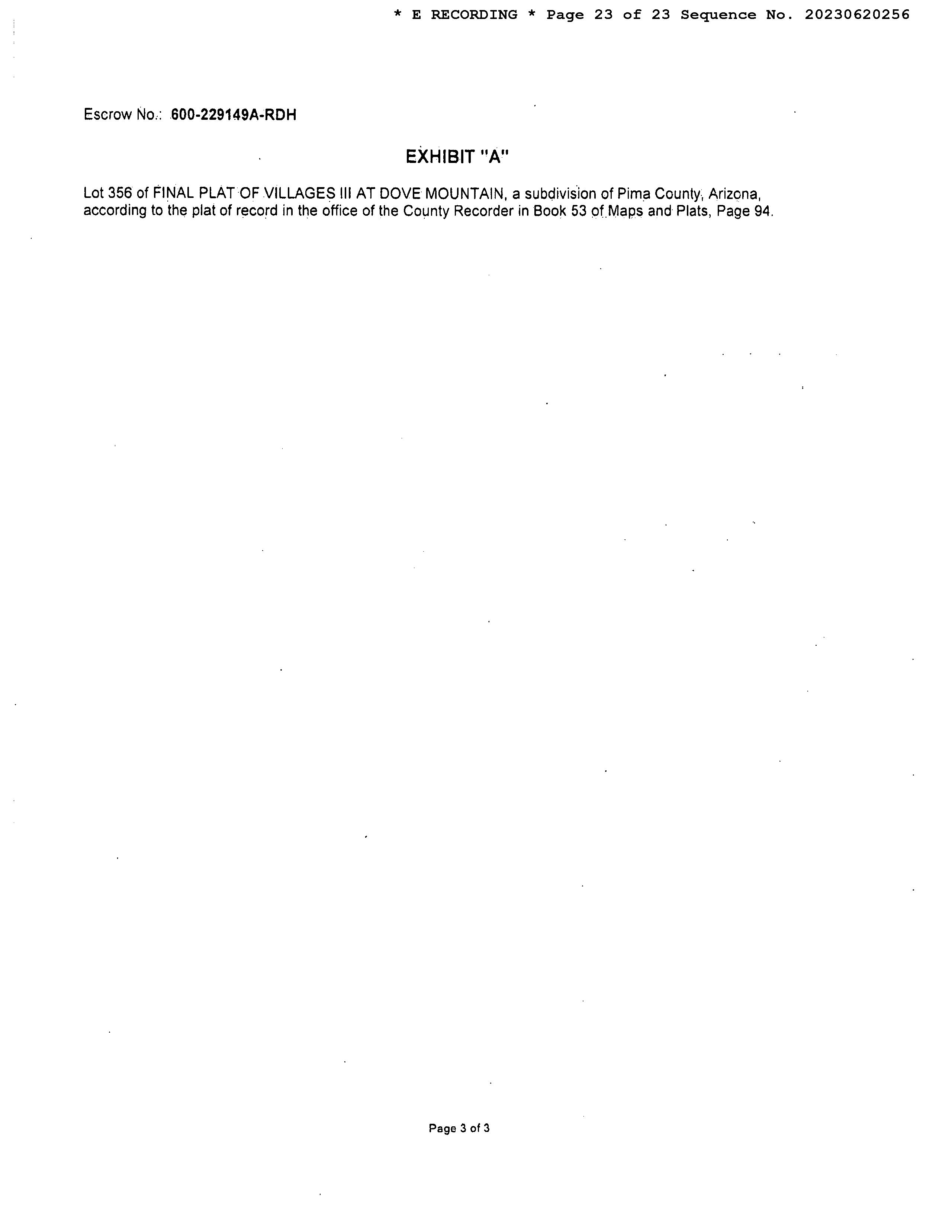 * E RECORDING * Page 23 of 23 Sequence No. 20230620256

Escrow No.: 600-229149A-RDH

EXHIBIT "A"

Lot 356 of FINAL PLAT OF VILLAGES III AT DOVE MOUNTAIN, a subdivision of Pima County, Arizona, according to the plat of record in the office of the County Recorder in Book 53 of Maps and Plats, Page 94.

Page 3 of 3